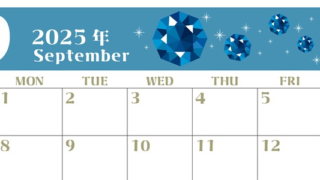 2025 年
September

| MON | TUE | WED | THU | FRI |
|---|---|---|---|---|
| 1 | 2 | 3 | 4 | 5 |
| 8 | 9 | 10 | 11 | 12 |